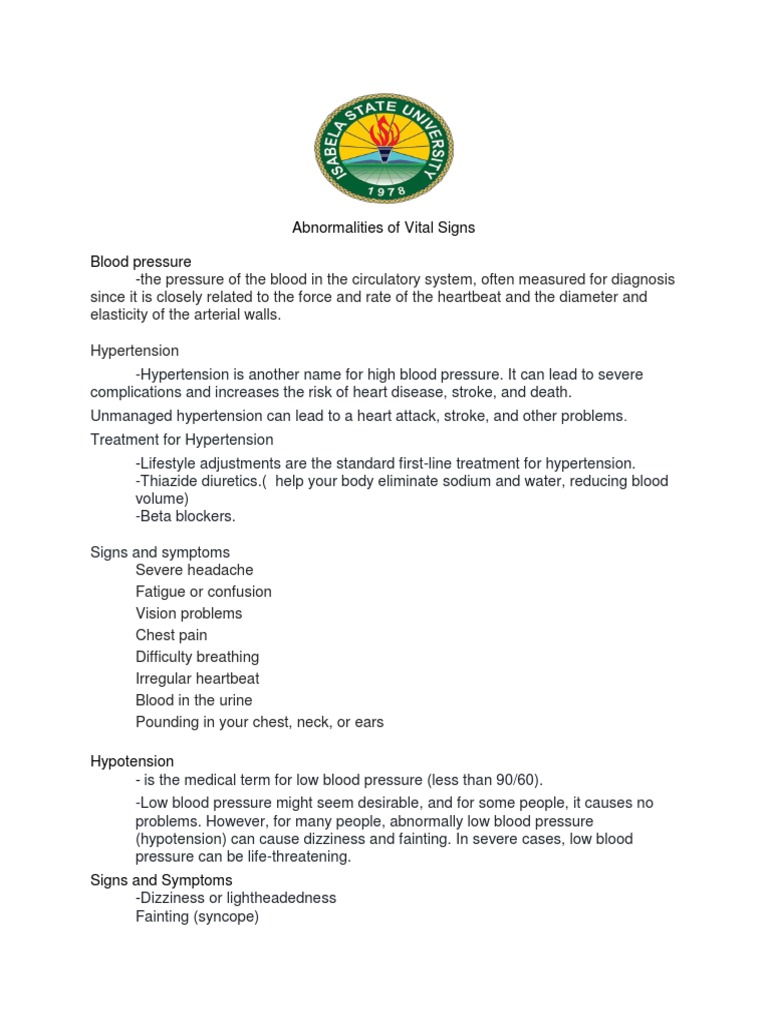 ISABELA STATE UNIVERSITY
1978

Abnormalities of Vital Signs

Blood pressure
-the pressure of the blood in the circulatory system, often measured for diagnosis since it is closely related to the force and rate of the heartbeat and the diameter and elasticity of the arterial walls.

Hypertension

-Hypertension is another name for high blood pressure. It can lead to severe complications and increases the risk of heart disease, stroke, and death.

Unmanaged hypertension can lead to a heart attack, stroke, and other problems.

Treatment for Hypertension

-Lifestyle adjustments are the standard first-line treatment for hypertension.
-Thiazide diuretics.( help your body eliminate sodium and water, reducing blood volume)
-Beta blockers.

Signs and symptoms
Severe headache
Fatigue or confusion
Vision problems
Chest pain
Difficulty breathing
Irregular heartbeat
Blood in the urine
Pounding in your chest, neck, or ears

Hypotension
- is the medical term for low blood pressure (less than 90/60).

-Low blood pressure might seem desirable, and for some people, it causes no problems. However, for many people, abnormally low blood pressure (hypotension) can cause dizziness and fainting. In severe cases, low blood pressure can be life-threatening.

Signs and Symptoms
-Dizziness or lightheadedness
Fainting (syncope)